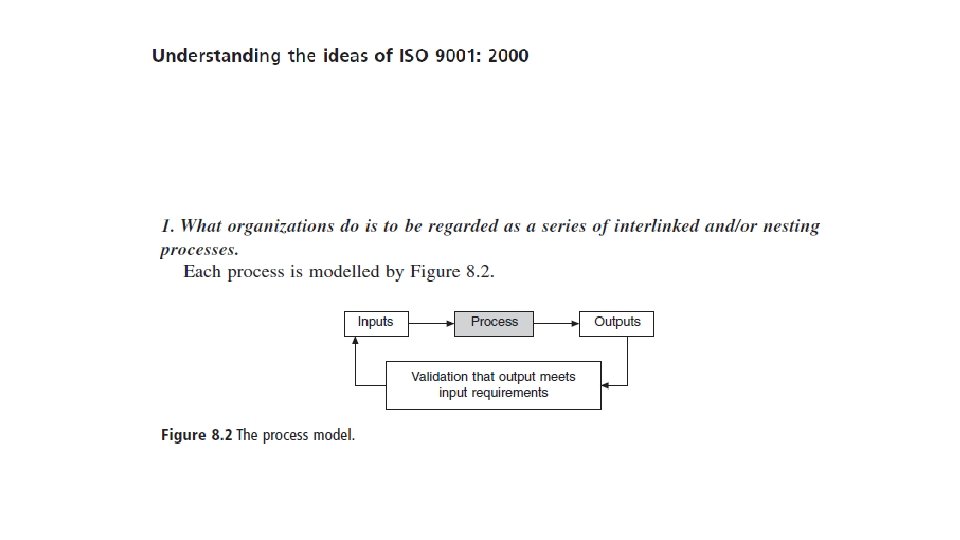 Understanding the ideas of ISO 9001: 2000

1. What organizations do is to be regarded as a series of interlinked and/or nesting processes.

Each process is modelled by Figure 8.2.

Inputs

Process

Outputs

Validation that output meets input requirements

Figure 8.2 The process model.